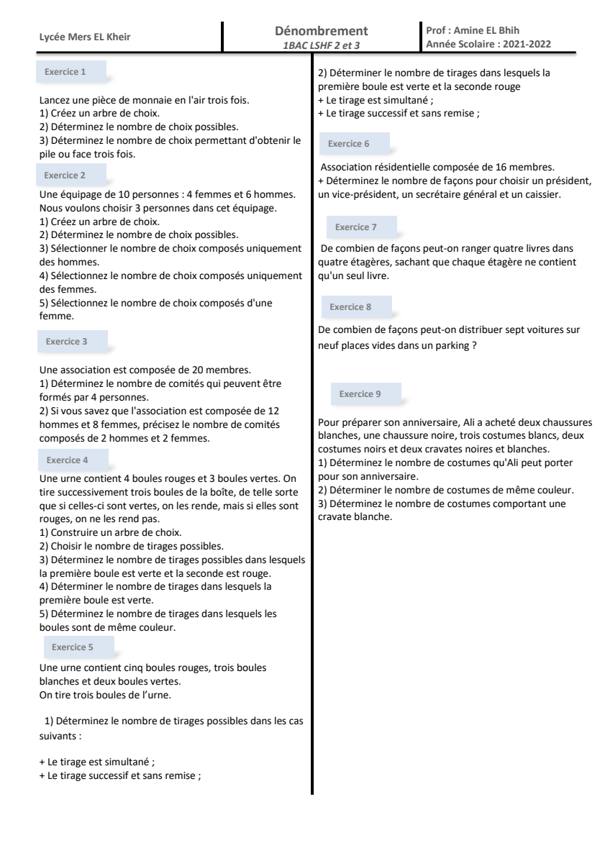 Lycée Mers EL Kheir

Dénombrement
1BAC LSHF 2 et 3

Prof : Amine EL Bhih
Année Scolaire : 2021-2022

Exercice 1

Lancez une pièce de monnaie en l'air trois fois.
1) Créez un arbre de choix.
2) Déterminez le nombre de choix possibles.
3) Déterminez le nombre de choix permettant d'obtenir le pile ou face trois fois.

Exercice 2

Une équipage de 10 personnes : 4 femmes et 6 hommes. Nous voulons choisir 3 personnes dans cet équipage.
1) Créez un arbre de choix.
2) Déterminez le nombre de choix possibles.
3) Sélectionner le nombre de choix composés uniquement des hommes.
4) Sélectionnez le nombre de choix composés uniquement des femmes.
5) Sélectionnez le nombre de choix composés d'une femme.

Exercice 3

Une association est composée de 20 membres.
1) Déterminez le nombre de comités qui peuvent être formés par 4 personnes.
2) Si vous savez que l'association est composée de 12 hommes et 8 femmes, précisez le nombre de comités composés de 2 hommes et 2 femmes.

Exercice 4

Une urne contient 4 boules rouges et 3 boules vertes. On tire successivement trois boules de la boîte, de telle sorte que si celles-ci sont vertes, on les rende, mais si elles sont rouges, on ne les rend pas.
1) Construire un arbre de choix.
2) Choisir le nombre de tirages possibles.
3) Déterminez le nombre de tirages possibles dans lesquels la première boule est verte et la seconde est rouge.
4) Déterminer le nombre de tirages dans lesquels la première boule est verte.
5) Déterminez le nombre de tirages dans lesquels les boules sont de même couleur.

Exercice 5

Une urne contient cinq boules rouges, trois boules blanches et deux boules vertes.
On tire trois boules de l'urne.

1) Déterminez le nombre de tirages possibles dans les cas suivants :

+ Le tirage est simultané ;
+ Le tirage successif et sans remise ;

2) Déterminer le nombre de tirages dans lesquels la première boule est verte et la seconde rouge
+ Le tirage est simultané ;
+ Le tirage successif et sans remise ;

Exercice 6

Association résidentielle composée de 16 membres.
+ Déterminez le nombre de façons pour choisir un président, un vice-président, un secrétaire général et un caissier.

Exercice 7

De combien de façons peut-on ranger quatre livres dans quatre étagères, sachant que chaque étagère ne contient qu'un seul livre.

Exercice 8

De combien de façons peut-on distribuer sept voitures sur neuf places vides dans un parking ?

Exercice 9

Pour préparer son anniversaire, Ali a acheté deux chaussures blanches, une chaussure noire, trois costumes blancs, deux costumes noirs et deux cravates noires et blanches.
1) Déterminez le nombre de costumes qu'Ali peut porter pour son anniversaire.
2) Déterminer le nombre de costumes de même couleur.
3) Déterminez le nombre de costumes comportant une cravate blanche.